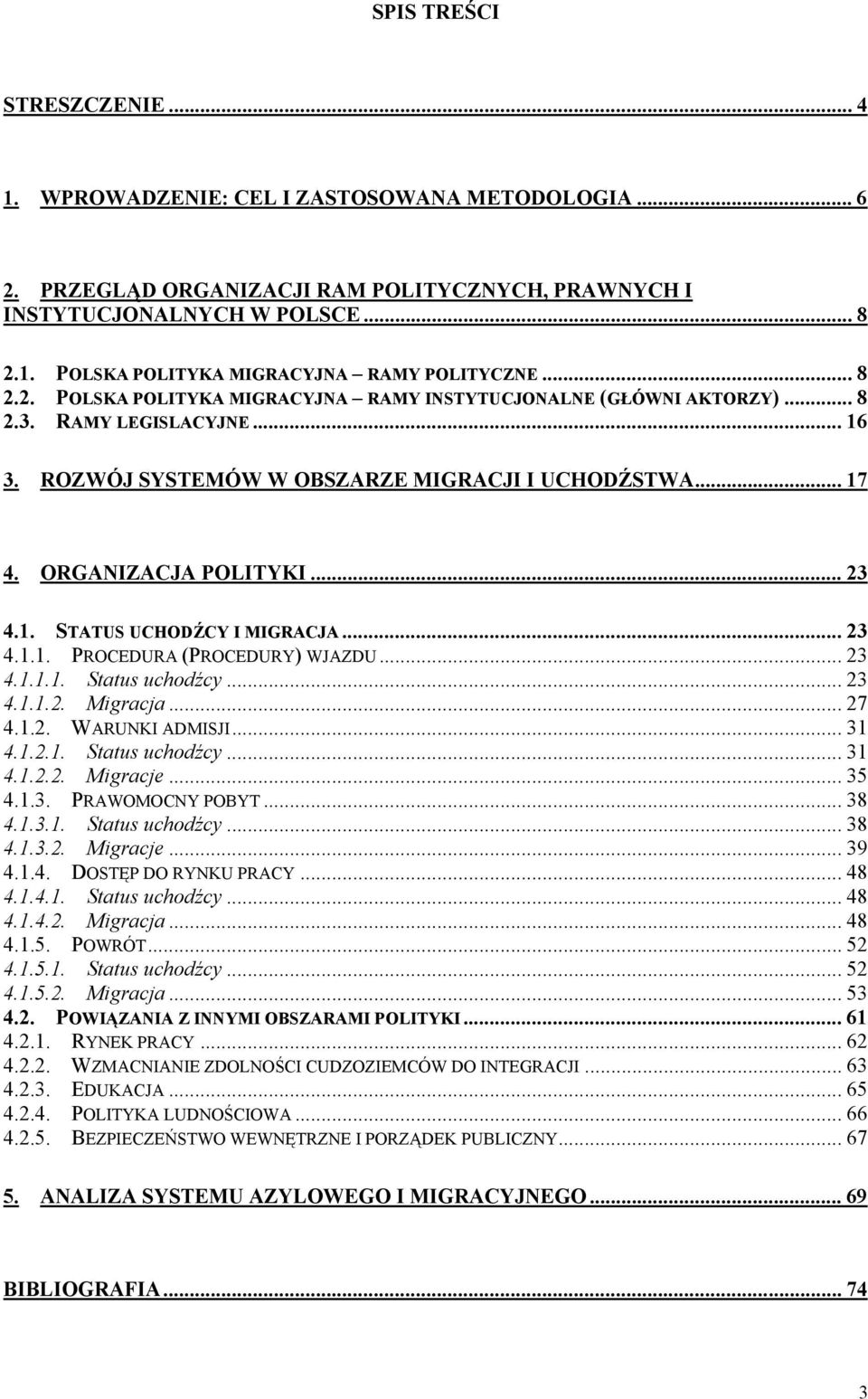 SPIS TREŚCI

STRESZCZENIE ... 4

1. WPROWADZENIE: CEL I ZASTOSOWANA METODOLOGIA ... 6

2. PRZEGLĄD ORGANIZACJI RAM POLITYCZNYCH, PRAWNYCH I INSTYTUCJONALNYCH W POLSCE ... 8

2.1. POLSKA POLITYKA MIGRACYJNA – RAMY POLITYCZNE ... 8
2.2. POLSKA POLITYKA MIGRACYJNA – RAMY INSTYTUCJONALNE (GŁÓWNI AKTORZY) ... 8
2.3. RAMY LEGISLACYJNE ... 16

3. ROZWÓJ SYSTEMÓW W OBSZARZE MIGRACJI I UCHODŹSTWA ... 17

4. ORGANIZACJA POLITYKI ... 23

4.1. STATUS UCHODŹCY I MIGRACJA ... 23
4.1.1. PROCEDURA (PROCEDURY) WJAZDU ... 23
4.1.1.1. Status uchodźcy ... 23
4.1.1.2. Migracja ... 27
4.1.2. WARUNKI ADMISJI ... 31
4.1.2.1. Status uchodźcy ... 31
4.1.2.2. Migracje ... 35
4.1.3. PRAWOMOCNY POBYT ... 38
4.1.3.1. Status uchodźcy ... 38
4.1.3.2. Migracje ... 39
4.1.4. DOSTĘP DO RYNKU PRACY ... 48
4.1.4.1. Status uchodźcy ... 48
4.1.4.2. Migracja ... 48
4.1.5. POWRÓT ... 52
4.1.5.1. Status uchodźcy ... 52
4.1.5.2. Migracja ... 53
4.2. POWIĄZANIA Z INNYMI OBSZARAMI POLITYKI ... 61
4.2.1. RYNEK PRACY ... 62
4.2.2. WZMACNIANIE ZDOLNOŚCI CUDZOZIEMCÓW DO INTEGRACJI ... 63
4.2.3. EDUKACJA ... 65
4.2.4. POLITYKA LUDNOŚCIOWA ... 66
4.2.5. BEZPIECZEŃSTWO WEWNĘTRZNE I PORZĄDEK PUBLICZNY ... 67

5. ANALIZA SYSTEMU AZYLOWEGO I MIGRACYJNEGO ... 69

BIBLIOGRAFIA ... 74

3